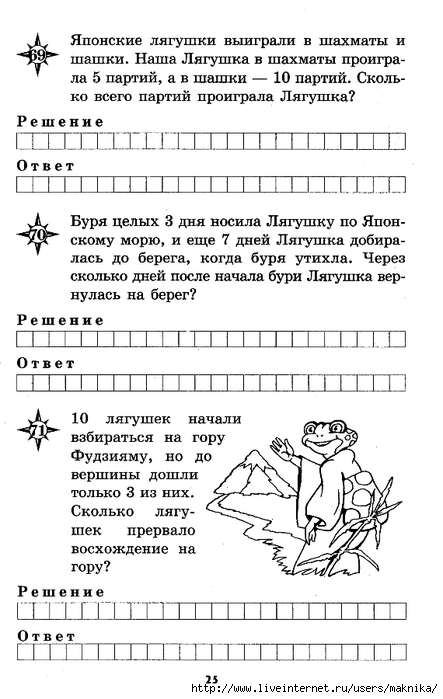 69

Японские лягушки выиграли в шахматы и шашки. Наша Лягушка в шахматы проиграла 5 партий, а в шашки — 10 партий. Сколько всего партий проиграла Лягушка?

Решение

Ответ

70

Буря целых 3 дня носила Лягушку по Японскому морю, и еще 7 дней Лягушка добиралась до берега, когда буря утихла. Через сколько дней после начала бури Лягушка вернулась на берег?

Решение

Ответ

71

10 лягушек начали взбираться на гору Фудзияму, но до вершины дошли только 3 из них. Сколько лягушек прервало восхождение на гору?

Решение

Ответ

25

http://www.liveinternet.ru/users/maknika/